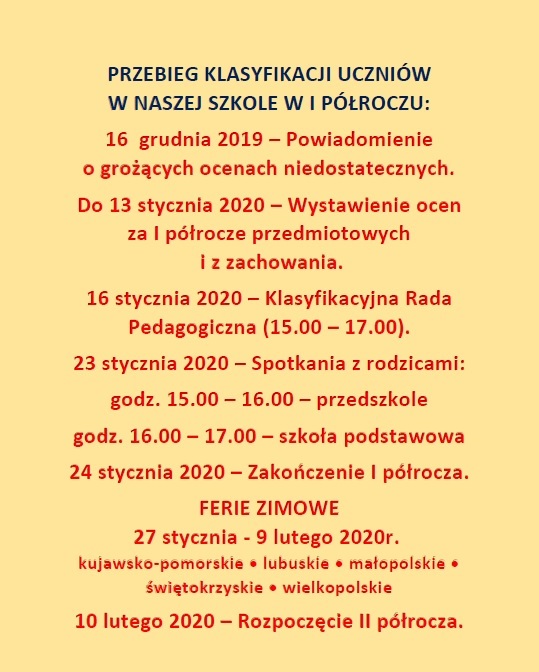 PRZEBIEG KLASYFIKACJI UCZNIÓW
W NASZEJ SZKOLE W I PÓŁROCZU:

16 grudnia 2019 – Powiadomienie o grożących ocenach niedostatecznych.

Do 13 stycznia 2020 – Wystawienie ocen za I półrocze przedmiotowych i z zachowania.

16 stycznia 2020 – Klasyfikacyjna Rada Pedagogiczna (15.00 – 17.00).

23 stycznia 2020 – Spotkania z rodzicami:

godz. 15.00 – 16.00 – przedszkole

godz. 16.00 – 17.00 – szkoła podstawowa

24 stycznia 2020 – Zakończenie I półrocza.

FERIE ZIMOWE
27 stycznia - 9 lutego 2020r.
kujawsko-pomorskie • lubuskie • małopolskie • świętokrzyskie • wielkopolskie

10 lutego 2020 – Rozpoczęcie II półrocza.